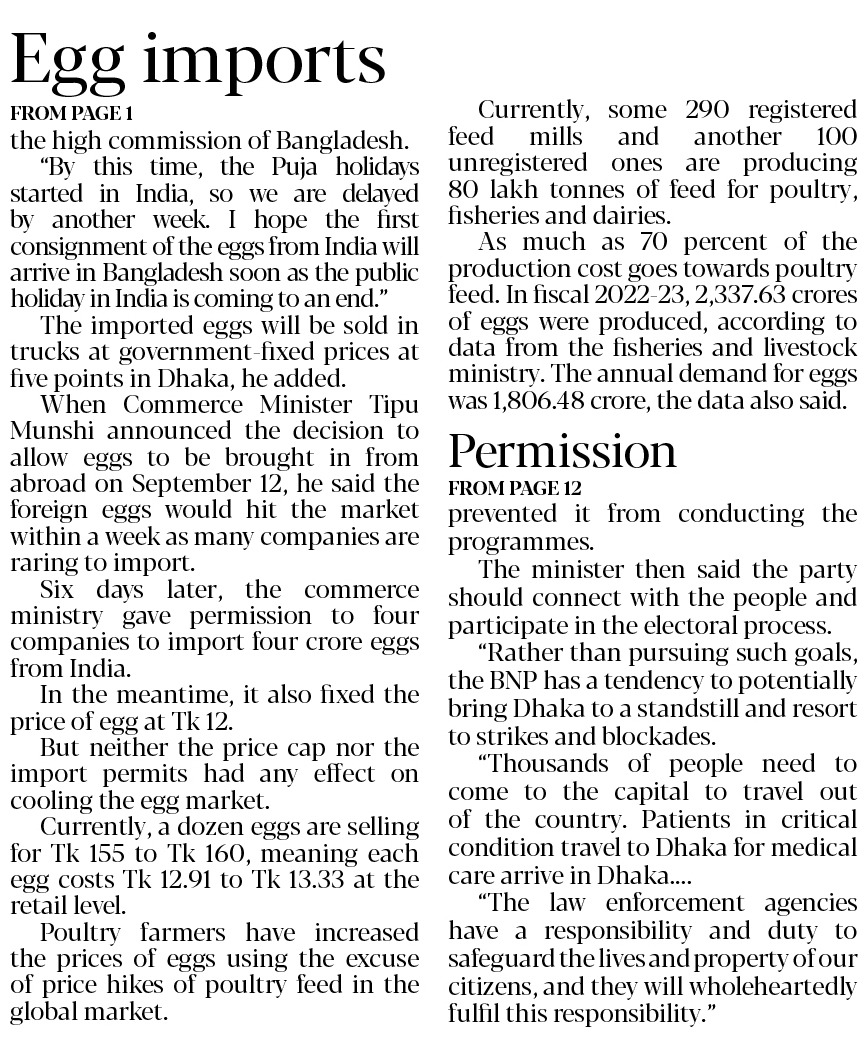 Egg imports

FROM PAGE 1

the high commission of Bangladesh.

"By this time, the Puja holidays started in India, so we are delayed by another week. I hope the first consignment of the eggs from India will arrive in Bangladesh soon as the public holiday in India is coming to an end."

The imported eggs will be sold in trucks at government-fixed prices at five points in Dhaka, he added.

When Commerce Minister Tipu Munshi announced the decision to allow eggs to be brought in from abroad on September 12, he said the foreign eggs would hit the market within a week as many companies are raring to import.

Six days later, the commerce ministry gave permission to four companies to import four crore eggs from India.

In the meantime, it also fixed the price of egg at Tk 12.

But neither the price cap nor the import permits had any effect on cooling the egg market.

Currently, a dozen eggs are selling for Tk 155 to Tk 160, meaning each egg costs Tk 12.91 to Tk 13.33 at the retail level.

Poultry farmers have increased the prices of eggs using the excuse of price hikes of poultry feed in the global market.

Currently, some 290 registered feed mills and another 100 unregistered ones are producing 80 lakh tonnes of feed for poultry, fisheries and dairies.

As much as 70 percent of the production cost goes towards poultry feed. In fiscal 2022-23, 2,337.63 crores of eggs were produced, according to data from the fisheries and livestock ministry. The annual demand for eggs was 1,806.48 crore, the data also said.

Permission

FROM PAGE 12

prevented it from conducting the programmes.

The minister then said the party should connect with the people and participate in the electoral process.

"Rather than pursuing such goals, the BNP has a tendency to potentially bring Dhaka to a standstill and resort to strikes and blockades.

"Thousands of people need to come to the capital to travel out of the country. Patients in critical condition travel to Dhaka for medical care arrive in Dhaka....

"The law enforcement agencies have a responsibility and duty to safeguard the lives and property of our citizens, and they will wholeheartedly fulfil this responsibility."